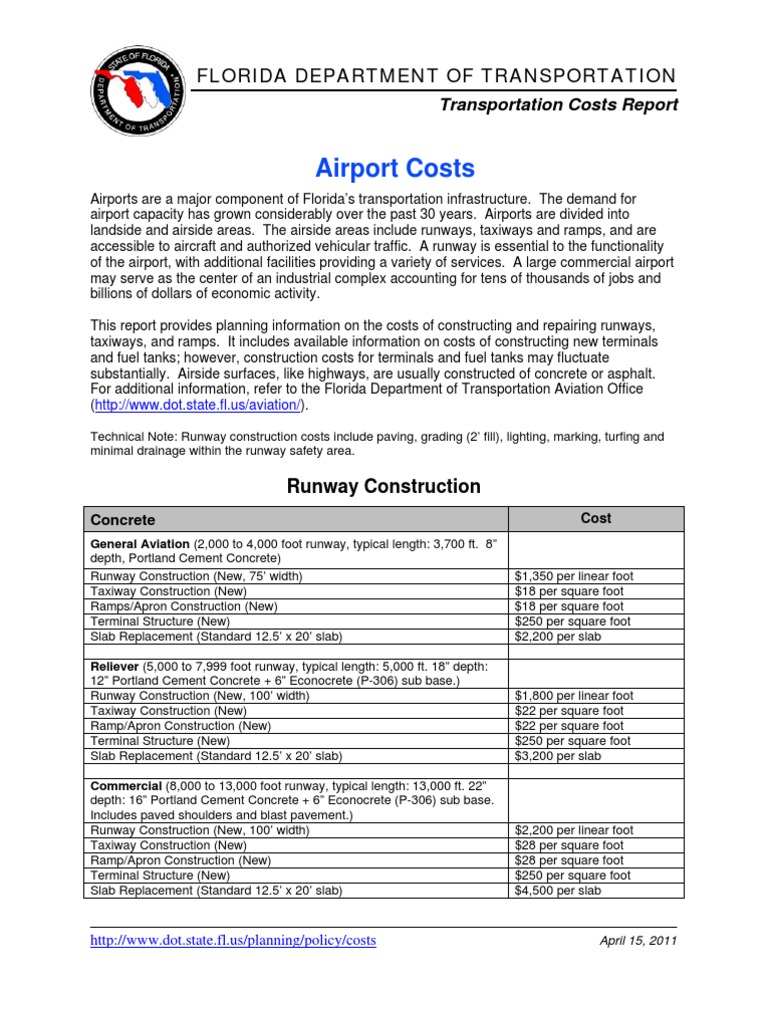 STATE OF FLORIDA
DEPARTMENT OF TRANSPORTATION

FLORIDA DEPARTMENT OF TRANSPORTATION

Transportation Costs Report

Airport Costs

Airports are a major component of Florida's transportation infrastructure. The demand for airport capacity has grown considerably over the past 30 years. Airports are divided into landside and airside areas. The airside areas include runways, taxiways and ramps, and are accessible to aircraft and authorized vehicular traffic. A runway is essential to the functionality of the airport, with additional facilities providing a variety of services. A large commercial airport may serve as the center of an industrial complex accounting for tens of thousands of jobs and billions of dollars of economic activity.

This report provides planning information on the costs of constructing and repairing runways, taxiways, and ramps. It includes available information on costs of constructing new terminals and fuel tanks; however, construction costs for terminals and fuel tanks may fluctuate substantially. Airside surfaces, like highways, are usually constructed of concrete or asphalt. For additional information, refer to the Florida Department of Transportation Aviation Office (http://www.dot.state.fl.us/aviation/).

Technical Note: Runway construction costs include paving, grading (2' fill), lighting, marking, turfing and minimal drainage within the runway safety area.

Runway Construction

| Concrete | Cost |
|---|---|
| General Aviation (2,000 to 4,000 foot runway, typical length: 3,700 ft. 8" depth, Portland Cement Concrete) | |
| Runway Construction (New, 75' width) | $1,350 per linear foot |
| Taxiway Construction (New) | $18 per square foot |
| Ramps/Apron Construction (New) | $18 per square foot |
| Terminal Structure (New) | $250 per square foot |
| Slab Replacement (Standard 12.5' x 20' slab) | $2,200 per slab |
| | |
| Reliever (5,000 to 7,999 foot runway, typical length: 5,000 ft. 18" depth: 12" Portland Cement Concrete + 6" Econocrete (P-306) sub base.) | |
| Runway Construction (New, 100' width) | $1,800 per linear foot |
| Taxiway Construction (New) | $22 per square foot |
| Ramp/Apron Construction (New) | $22 per square foot |
| Terminal Structure (New) | $250 per square foot |
| Slab Replacement (Standard 12.5' x 20' slab) | $3,200 per slab |
| | |
| Commercial (8,000 to 13,000 foot runway, typical length: 13,000 ft. 22" depth: 16" Portland Cement Concrete + 6" Econocrete (P-306) sub base. Includes paved shoulders and blast pavement.) | |
| Runway Construction (New, 100' width) | $2,200 per linear foot |
| Taxiway Construction (New) | $28 per square foot |
| Ramp/Apron Construction (New) | $28 per square foot |
| Terminal Structure (New) | $250 per square foot |
| Slab Replacement (Standard 12.5' x 20' slab) | $4,500 per slab |

http://www.dot.state.fl.us/planning/policy/costs April 15, 2011